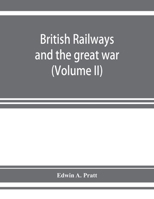 British Railways and the great war (Volume II)

Edwin A. Pratt